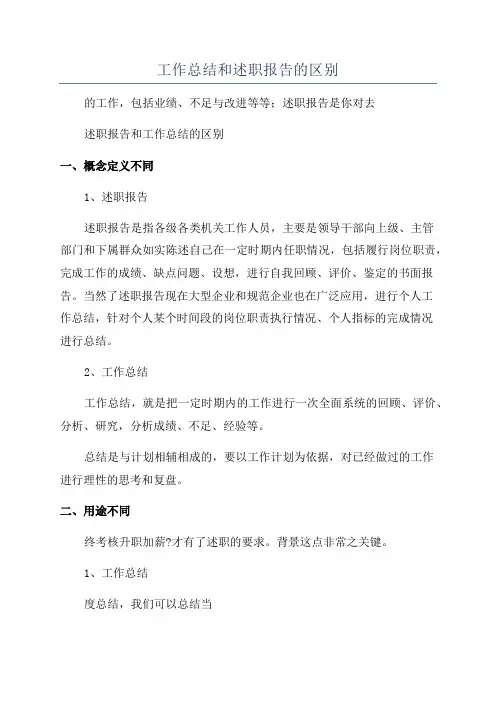 工作总结和述职报告的区别

的工作，包括业绩、不足与改进等等；述职报告是你对去

述职报告和工作总结的区别

一、概念定义不同

1、述职报告

述职报告是指各级各类机关工作人员，主要是领导干部向上级、主管部门和下属群众如实陈述自己在一定时期内任职情况，包括履行岗位职责，完成工作的成绩、缺点问题、设想，进行自我回顾、评价、鉴定的书面报告。当然了述职报告现在大型企业和规范企业也在广泛应用，进行个人工作总结，针对个人某个时间段的岗位职责执行情况、个人指标的完成情况进行总结。

2、工作总结

工作总结，就是把一定时期内的工作进行一次全面系统的回顾、评价、分析、研究，分析成绩、不足、经验等。

总结是与计划相辅相成的，要以工作计划为依据，对已经做过的工作进行理性的思考和复盘。

二、用途不同

终考核升职加薪?才有了述职的要求。背景这点非常之关键。

1、工作总结

度总结，我们可以总结当